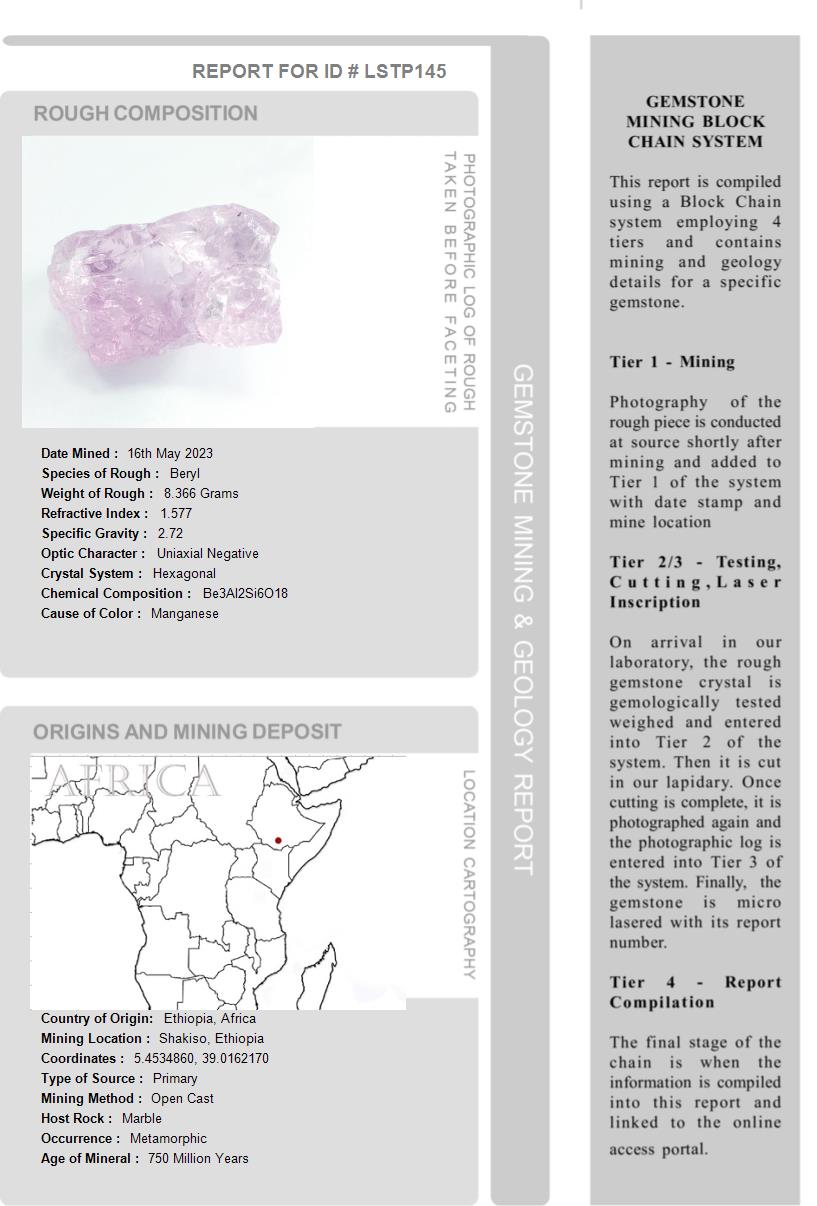 REPORT FOR ID # LSTP145

ROUGH COMPOSITION

PHOTOGRAPHIC LOG OF ROUGH TAKEN BEFORE FACETING

Date Mined : 16th May 2023
Species of Rough : Beryl
Weight of Rough : 8.366 Grams
Refractive Index : 1.577
Specific Gravity : 2.72
Optic Character : Uniaxial Negative
Crystal System : Hexagonal
Chemical Composition : Be3Al2Si6O18
Cause of Color : Manganese

ORIGINS AND MINING DEPOSIT

AFRICA

LOCATION CARTOGRAPHY

Country of Origin: Ethiopia, Africa
Mining Location : Shakiso, Ethiopia
Coordinates : 5.4534860, 39.0162170
Type of Source : Primary
Mining Method : Open Cast
Host Rock : Marble
Occurrence : Metamorphic
Age of Mineral : 750 Million Years

GEMSTONE MINING & GEOLOGY REPORT

GEMSTONE MINING BLOCK CHAIN SYSTEM

This report is compiled using a Block Chain system employing 4 tiers and contains mining and geology details for a specific gemstone.

Tier 1 - Mining

Photography of the rough piece is conducted at source shortly after mining and added to Tier 1 of the system with date stamp and mine location

Tier 2/3 - Testing, Cutting, Laser Inscription

On arrival in our laboratory, the rough gemstone crystal is gemologically tested weighed and entered into Tier 2 of the system. Then it is cut in our lapidary. Once cutting is complete, it is photographed again and the photographic log is entered into Tier 3 of the system. Finally, the gemstone is micro lasered with its report number.

Tier 4 - Report Compilation

The final stage of the chain is when the information is compiled into this report and linked to the online access portal.